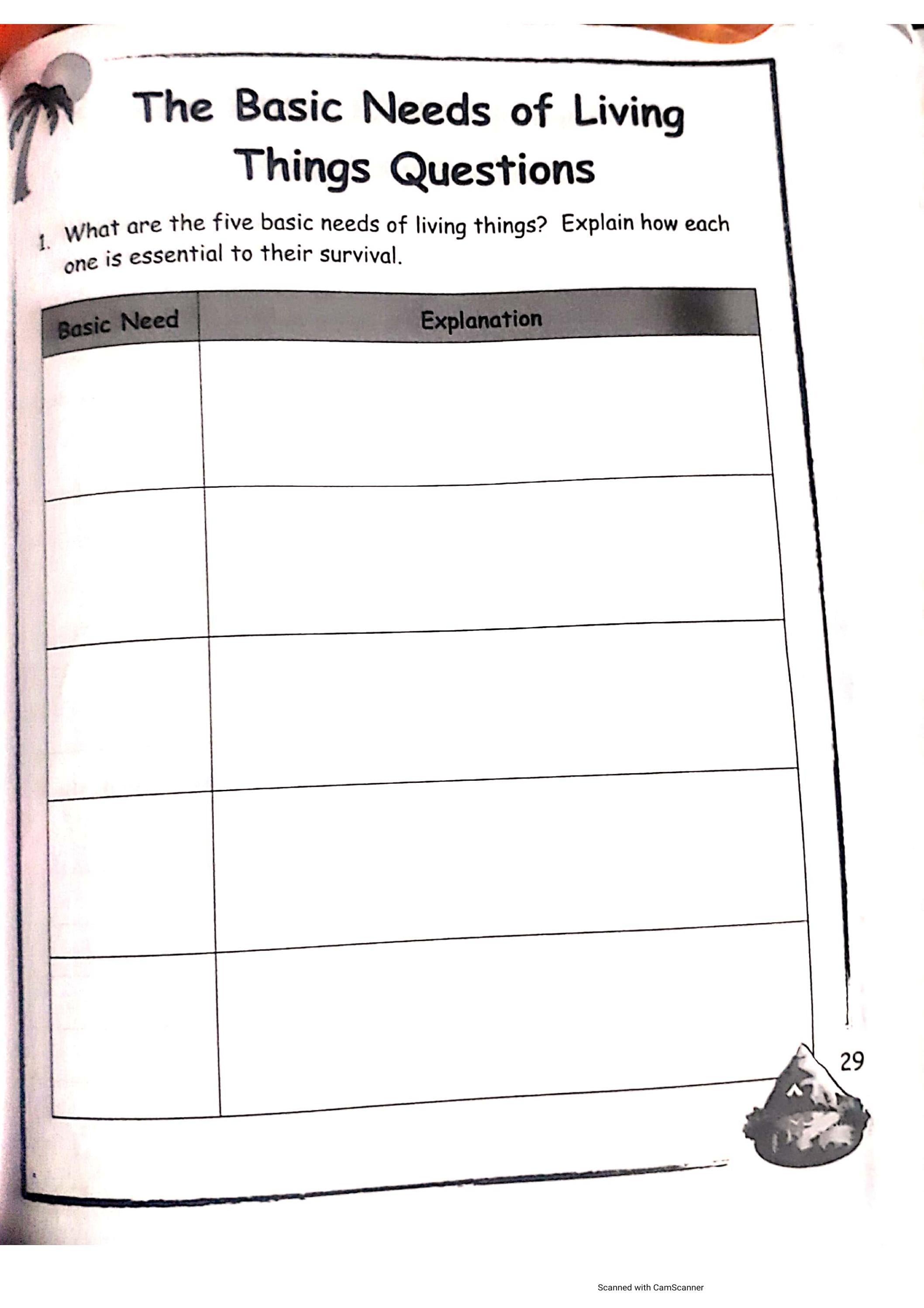 The Basic Needs of Living Things Questions

1. What are the five basic needs of living things? Explain how each one is essential to their survival.

| Basic Need | Explanation |
|---|---|
|  |  |
|  |  |
|  |  |
|  |  |
|  |  |

29

Scanned with CamScanner